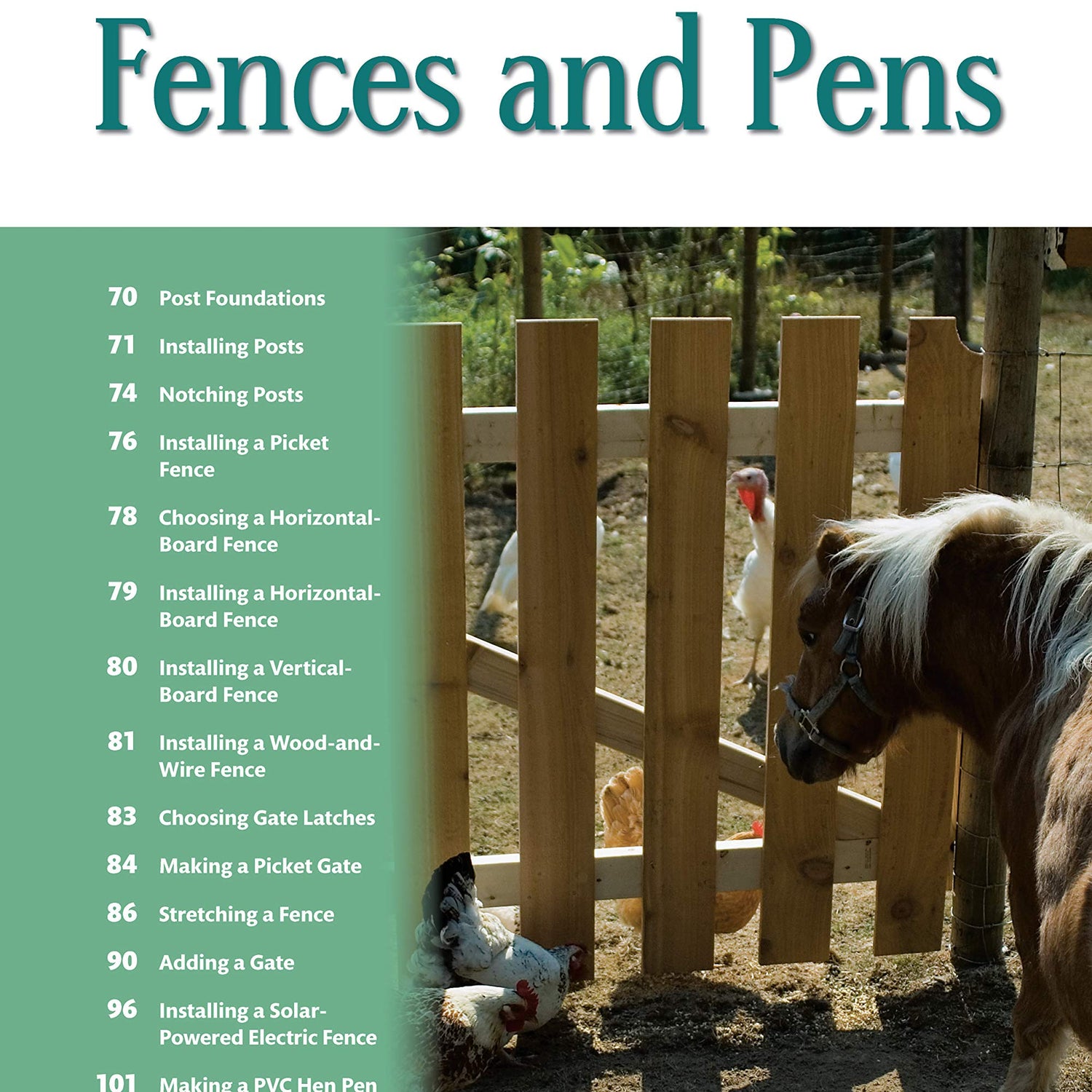 Fences and Pens

70 Post Foundations

71 Installing Posts

74 Notching Posts

76 Installing a Picket Fence

78 Choosing a Horizontal-Board Fence

79 Installing a Horizontal-Board Fence

80 Installing a Vertical-Board Fence

81 Installing a Wood-and-Wire Fence

83 Choosing Gate Latches

84 Making a Picket Gate

86 Stretching a Fence

90 Adding a Gate

96 Installing a Solar-Powered Electric Fence

101 Making a PVC Hen Pen